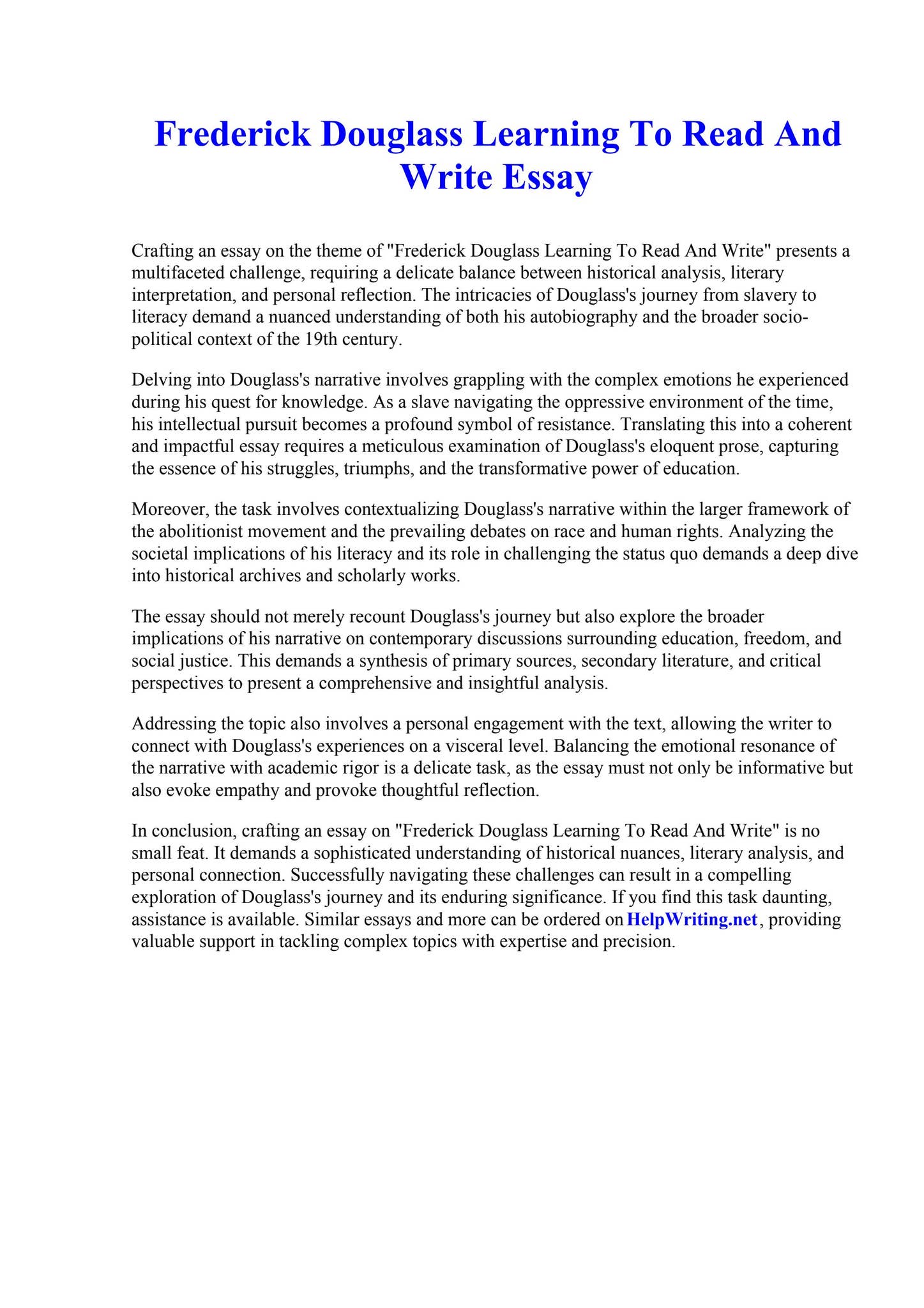 Frederick Douglass Learning To Read And Write Essay

Crafting an essay on the theme of "Frederick Douglass Learning To Read And Write" presents a multifaceted challenge, requiring a delicate balance between historical analysis, literary interpretation, and personal reflection. The intricacies of Douglass's journey from slavery to literacy demand a nuanced understanding of both his autobiography and the broader socio-political context of the 19th century.

Delving into Douglass's narrative involves grappling with the complex emotions he experienced during his quest for knowledge. As a slave navigating the oppressive environment of the time, his intellectual pursuit becomes a profound symbol of resistance. Translating this into a coherent and impactful essay requires a meticulous examination of Douglass's eloquent prose, capturing the essence of his struggles, triumphs, and the transformative power of education.

Moreover, the task involves contextualizing Douglass's narrative within the larger framework of the abolitionist movement and the prevailing debates on race and human rights. Analyzing the societal implications of his literacy and its role in challenging the status quo demands a deep dive into historical archives and scholarly works.

The essay should not merely recount Douglass's journey but also explore the broader implications of his narrative on contemporary discussions surrounding education, freedom, and social justice. This demands a synthesis of primary sources, secondary literature, and critical perspectives to present a comprehensive and insightful analysis.

Addressing the topic also involves a personal engagement with the text, allowing the writer to connect with Douglass's experiences on a visceral level. Balancing the emotional resonance of the narrative with academic rigor is a delicate task, as the essay must not only be informative but also evoke empathy and provoke thoughtful reflection.

In conclusion, crafting an essay on "Frederick Douglass Learning To Read And Write" is no small feat. It demands a sophisticated understanding of historical nuances, literary analysis, and personal connection. Successfully navigating these challenges can result in a compelling exploration of Douglass's journey and its enduring significance. If you find this task daunting, assistance is available. Similar essays and more can be ordered on HelpWriting.net, providing valuable support in tackling complex topics with expertise and precision.